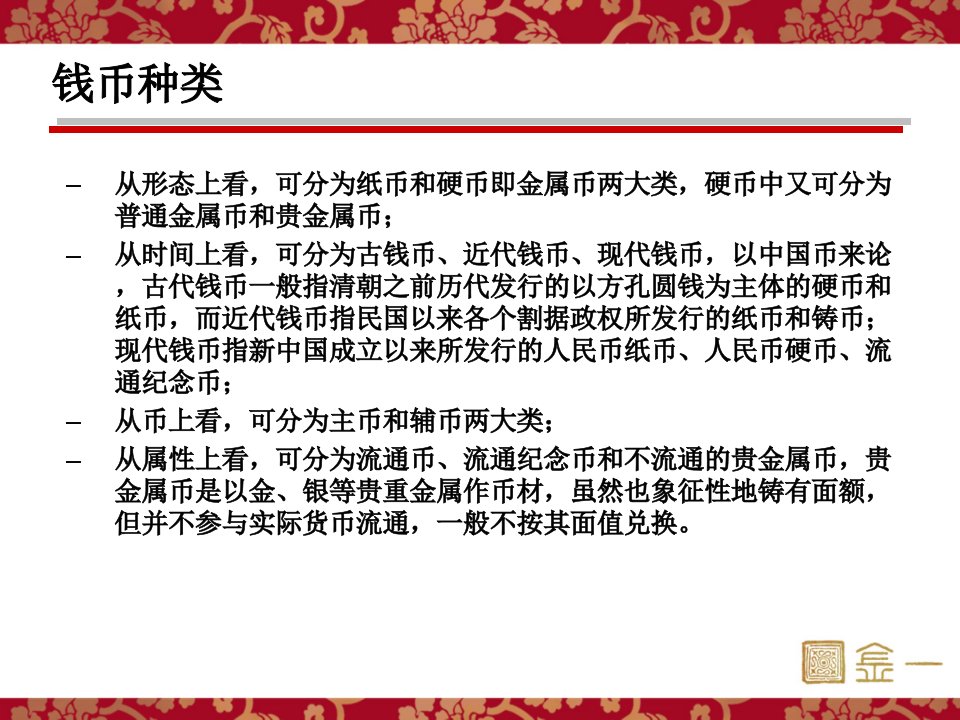 钱币种类

– 从形态上看，可分为纸币和硬币即金属币两大类，硬币中又可分为普通金属币和贵金属币；

– 从时间上看，可分为古钱币、近代钱币、现代钱币，以中国币来论，古代钱币一般指清朝之前历代发行的以方孔圆钱为主体的硬币和纸币，而近代钱币指民国以来各个割据政权所发行的纸币和铸币；现代钱币指新中国成立以来所发行的人民币纸币、人民币硬币、流通纪念币；

– 从币上看，可分为主币和辅币两大类；

– 从属性上看，可分为流通币、流通纪念币和不流通的贵金属币，贵金属币是以金、银等贵重金属作币材，虽然也象征性地铸有面额，但并不参与实际货币流通，一般不按其面值兑换。

金一